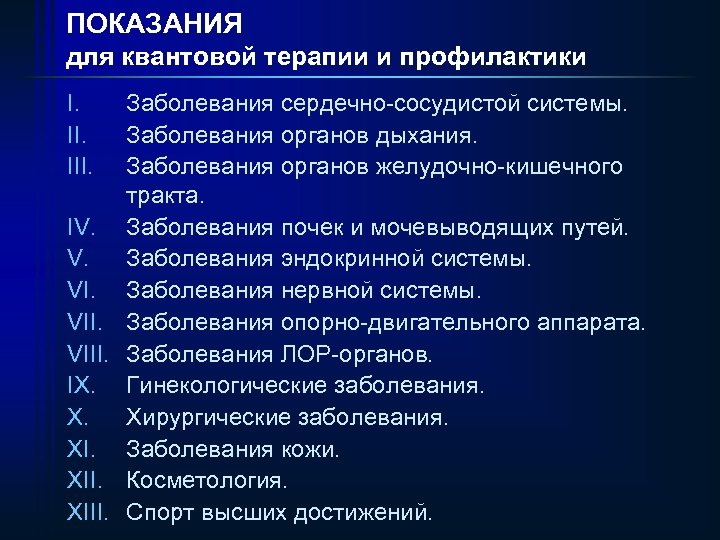 ПОКАЗАНИЯ
для квантовой терапии и профилактики

I. Заболевания сердечно-сосудистой системы.
II. Заболевания органов дыхания.
III. Заболевания органов желудочно-кишечного тракта.
IV. Заболевания почек и мочевыводящих путей.
V. Заболевания эндокринной системы.
VI. Заболевания нервной системы.
VII. Заболевания опорно-двигательного аппарата.
VIII. Заболевания ЛОР-органов.
IX. Гинекологические заболевания.
X. Хирургические заболевания.
XI. Заболевания кожи.
XII. Косметология.
XIII. Спорт высших достижений.